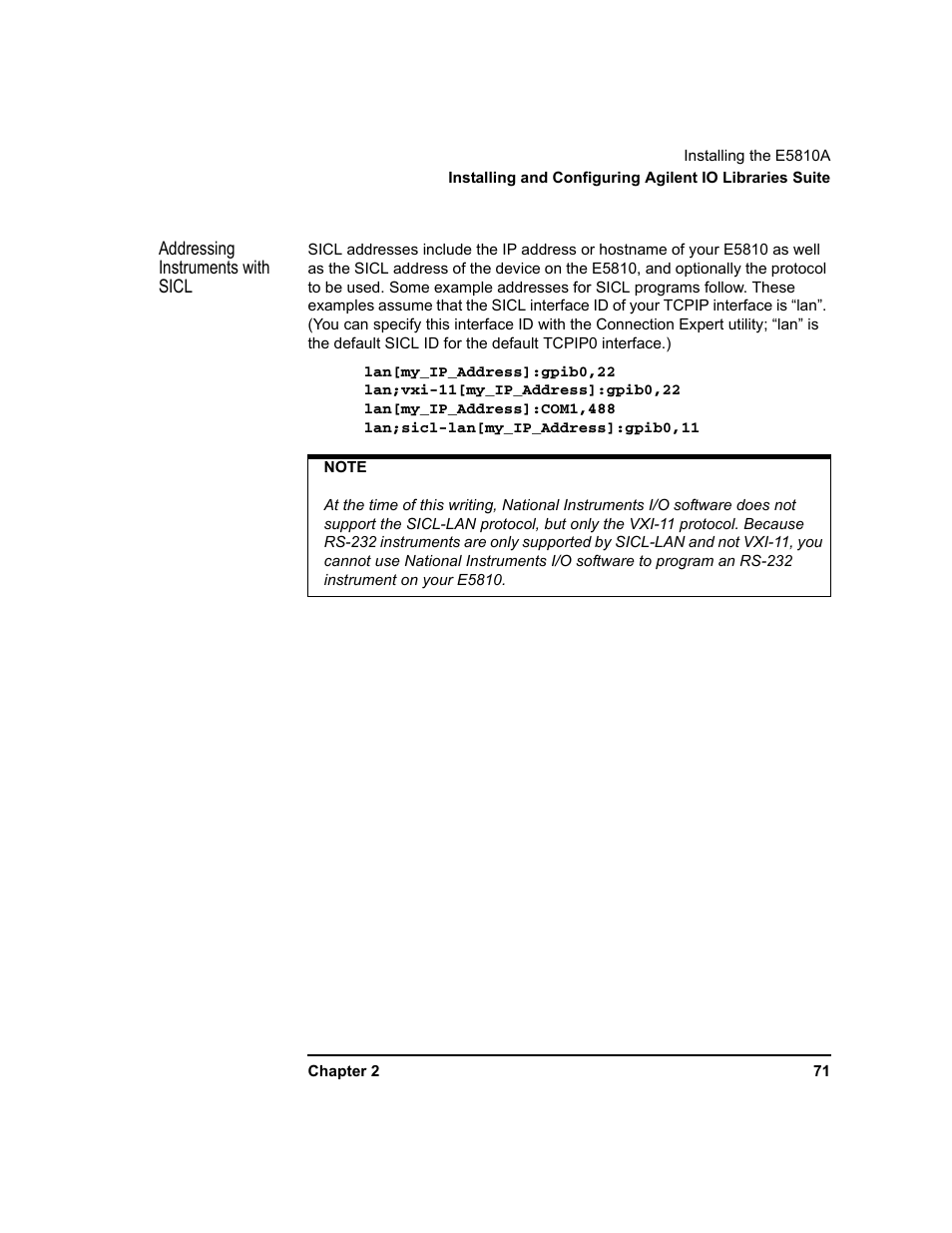 Installing the E5810A
Installing and Configuring Agilent IO Libraries Suite

Addressing Instruments with SICL

SICL addresses include the IP address or hostname of your E5810 as well as the SICL address of the device on the E5810, and optionally the protocol to be used. Some example addresses for SICL programs follow. These examples assume that the SICL interface ID of your TCPIP interface is “lan”. (You can specify this interface ID with the Connection Expert utility; “lan” is the default SICL ID for the default TCPIP0 interface.)

lan[my_IP_Address]:gpib0,22
lan;vxi-11[my_IP_Address]:gpib0,22
lan[my_IP_Address]:COM1,488
lan;sicl-lan[my_IP_Address]:gpib0,11

NOTE

At the time of this writing, National Instruments I/O software does not support the SICL-LAN protocol, but only the VXI-11 protocol. Because RS-232 instruments are only supported by SICL-LAN and not VXI-11, you cannot use National Instruments I/O software to program an RS-232 instrument on your E5810.

Chapter 2

71